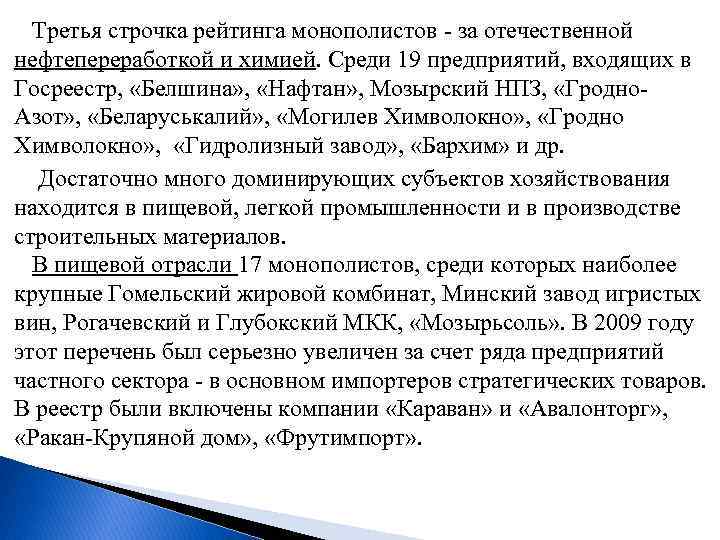 Третья строчка рейтинга монополистов - за отечественной нефтепереработкой и химией. Среди 19 предприятий, входящих в Госреестр, «Белшина», «Нафтан», Мозырский НПЗ, «Гродно-Азот», «Беларуськалий», «Могилев Химволокно», «Гродно Химволокно», «Гидролизный завод», «Бархим» и др.

Достаточно много доминирующих субъектов хозяйствования находится в пищевой, легкой промышленности и в производстве строительных материалов.

В пищевой отрасли 17 монополистов, среди которых наиболее крупные Гомельский жировой комбинат, Минский завод игристых вин, Рогачевский и Глубокский МКК, «Мозырьсоль». В 2009 году этот перечень был серьезно увеличен за счет ряда предприятий частного сектора - в основном импортеров стратегических товаров. В реестр были включены компании «Караван» и «Авалонторг», «Ракан-Крупяной дом», «Фрутимпорт».